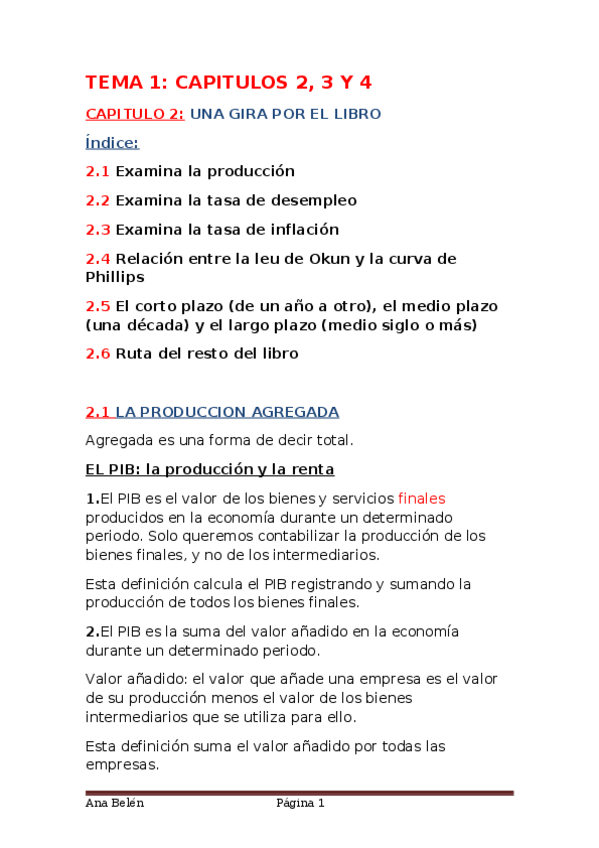 TEMA 1: CAPITULOS 2, 3 Y 4

CAPITULO 2: UNA GIRA POR EL LIBRO

Índice:

2.1 Examina la producción

2.2 Examina la tasa de desempleo

2.3 Examina la tasa de inflación

2.4 Relación entre la leu de Okun y la curva de Phillips

2.5 El corto plazo (de un año a otro), el medio plazo (una década) y el largo plazo (medio siglo o más)

2.6 Ruta del resto del libro

2.1 LA PRODUCCION AGREGADA

Agregada es una forma de decir total.

EL PIB: la producción y la renta

1.El PIB es el valor de los bienes y servicios finales producidos en la economía durante un determinado periodo. Solo queremos contabilizar la producción de los bienes finales, y no de los intermediarios.

Esta definición calcula el PIB registrando y sumando la producción de todos los bienes finales.

2.El PIB es la suma del valor añadido en la economía durante un determinado periodo.

Valor añadido: el valor que añade una empresa es el valor de su producción menos el valor de los bienes intermediarios que se utiliza para ello.

Esta definición suma el valor añadido por todas las empresas.

Ana Belén Página 1